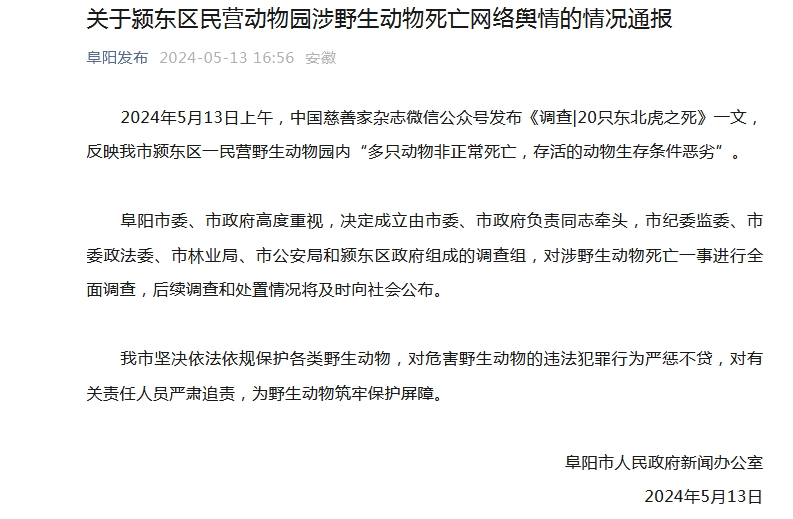 关于颍东区民营动物园涉野生动物死亡网络舆情的情况通报

阜阳发布 2024-05-13 16:56 安徽

2024年5月13日上午，中国慈善家杂志微信公众号发布《调查|20只东北虎之死》一文，反映我市颍东区一民营野生动物园内“多只动物非正常死亡，存活的动物生存条件恶劣”。

阜阳市委、市政府高度重视，决定成立由市委、市政府负责同志牵头，市纪委监委、市委政法委、市林业局、市公安局和颍东区政府组成的调查组，对涉野生动物死亡一事进行全面调查，后续调查和处置情况将及时向社会公布。

我市坚决依法依规保护各类野生动物，对危害野生动物的违法犯罪行为严惩不贷，对有关责任人员严肃追责，为野生动物筑牢保护屏障。

阜阳市人民政府新闻办公室

2024年5月13日